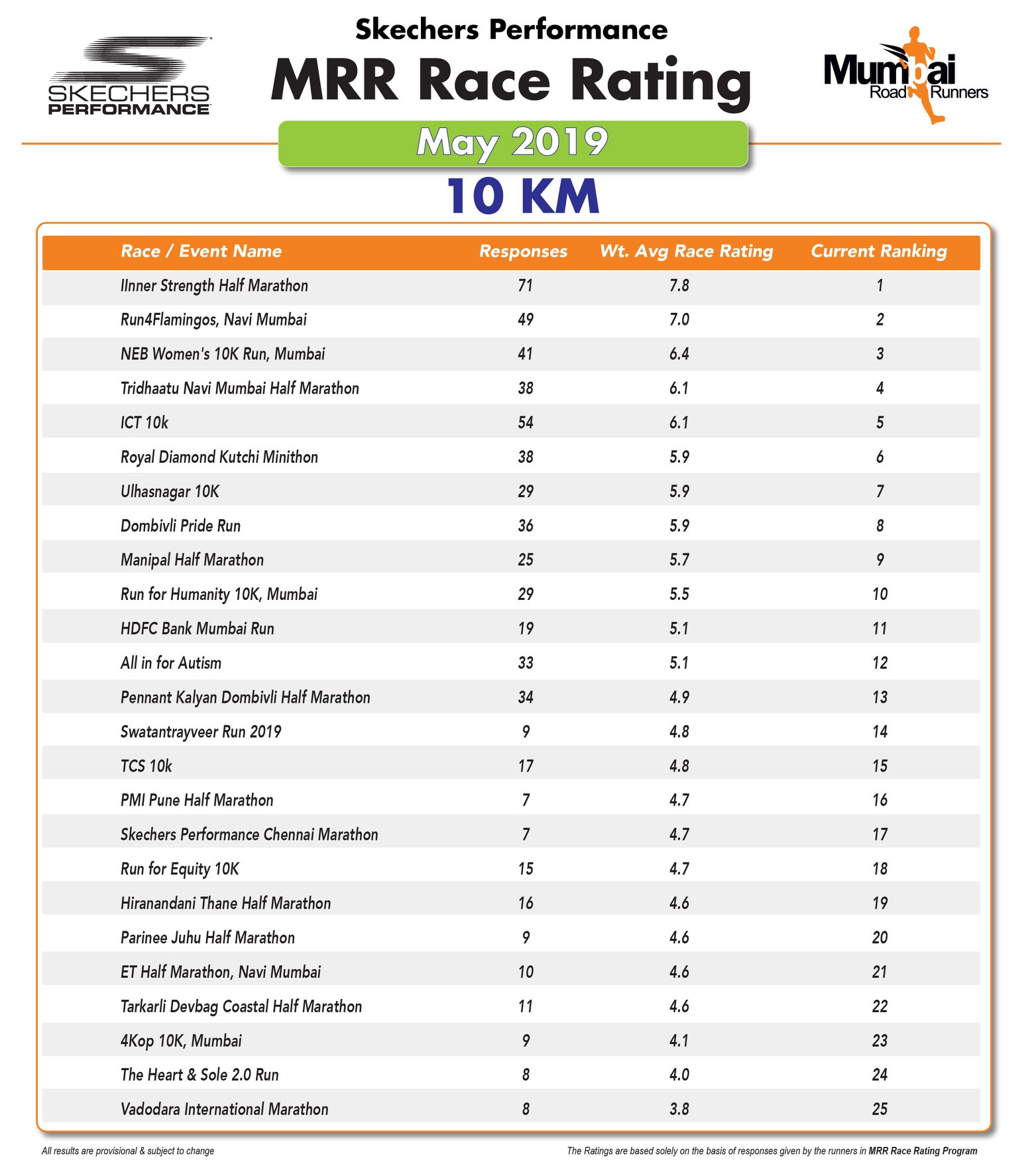 SKECHERS PERFORMANCE

Skechers Performance

MRR Race Rating

Mumbai Road Runners

May 2019

10 KM

| Race / Event Name | Responses | Wt. Avg Race Rating | Current Ranking |
|---|---|---|---|
| IInner Strength Half Marathon | 71 | 7.8 | 1 |
| Run4Flamingos, Navi Mumbai | 49 | 7.0 | 2 |
| NEB Women's 10K Run, Mumbai | 41 | 6.4 | 3 |
| Tridhaatu Navi Mumbai Half Marathon | 38 | 6.1 | 4 |
| ICT 10k | 54 | 6.1 | 5 |
| Royal Diamond Kutchi Minithon | 38 | 5.9 | 6 |
| Ulhasnagar 10K | 29 | 5.9 | 7 |
| Dombivli Pride Run | 36 | 5.9 | 8 |
| Manipal Half Marathon | 25 | 5.7 | 9 |
| Run for Humanity 10K, Mumbai | 29 | 5.5 | 10 |
| HDFC Bank Mumbai Run | 19 | 5.1 | 11 |
| All in for Autism | 33 | 5.1 | 12 |
| Pennant Kalyan Dombivli Half Marathon | 34 | 4.9 | 13 |
| Swatantrayveer Run 2019 | 9 | 4.8 | 14 |
| TCS 10k | 17 | 4.8 | 15 |
| PMI Pune Half Marathon | 7 | 4.7 | 16 |
| Skechers Performance Chennai Marathon | 7 | 4.7 | 17 |
| Run for Equity 10K | 15 | 4.7 | 18 |
| Hiranandani Thane Half Marathon | 16 | 4.6 | 19 |
| Parinee Juhu Half Marathon | 9 | 4.6 | 20 |
| ET Half Marathon, Navi Mumbai | 10 | 4.6 | 21 |
| Tarkarli Devbag Coastal Half Marathon | 11 | 4.6 | 22 |
| 4Kop 10K, Mumbai | 9 | 4.1 | 23 |
| The Heart & Sole 2.0 Run | 8 | 4.0 | 24 |
| Vadodara International Marathon | 8 | 3.8 | 25 |

All results are provisional & subject to change

The Ratings are based solely on the basis of responses given by the runners in MRR Race Rating Program